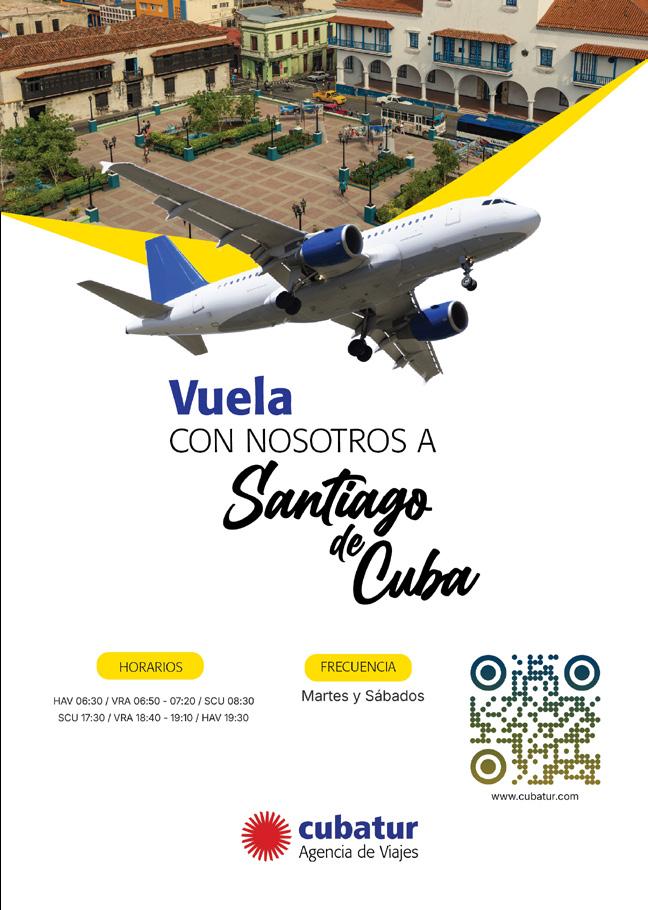 Vuela
CON NOSOTROS A
Santiago
de
Cuba

HORARIOS
HAV 06:30 / VRA 06:50 - 07:20 / SCU 08:30
SCU 17:30 / VRA 18:40 - 19:10 / HAV 19:30

FRECUENCIA
Martes y Sábados

www.cubatur.com

cubatur
Agencia de Viajes